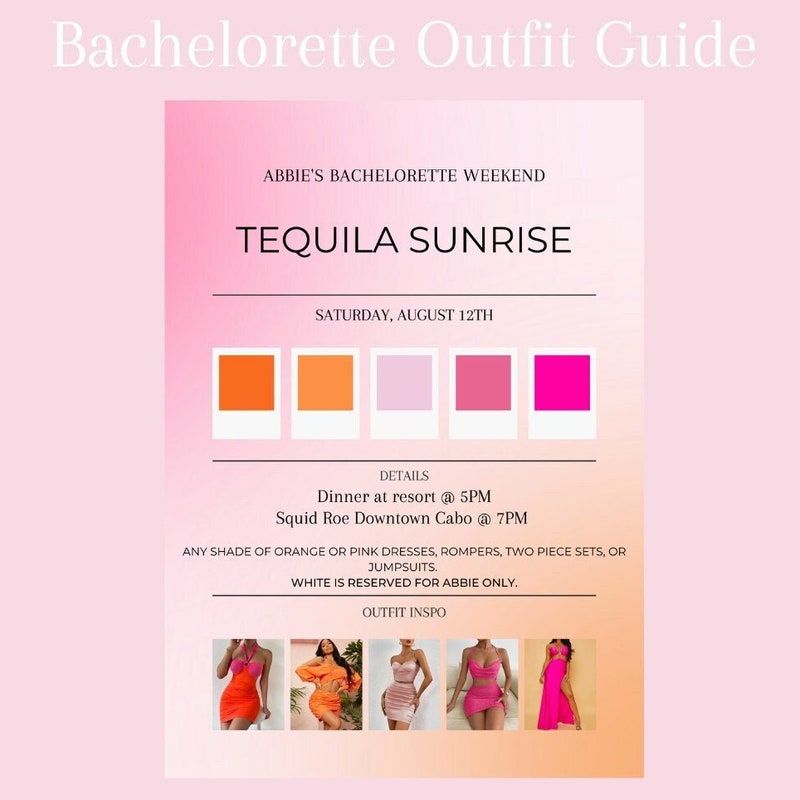 Bachelorette Outfit Guide

ABBIE'S BACHELORETTE WEEKEND

TEQUILA SUNRISE

SATURDAY, AUGUST 12TH

DETAILS
Dinner at resort @ 5PM
Squid Roe Downtown Cabo @ 7PM

ANY SHADE OF ORANGE OR PINK DRESSES, ROMPERS, TWO PIECE SETS, OR JUMPSUITS.
WHITE IS RESERVED FOR ABBIE ONLY.

OUTFIT INSPO